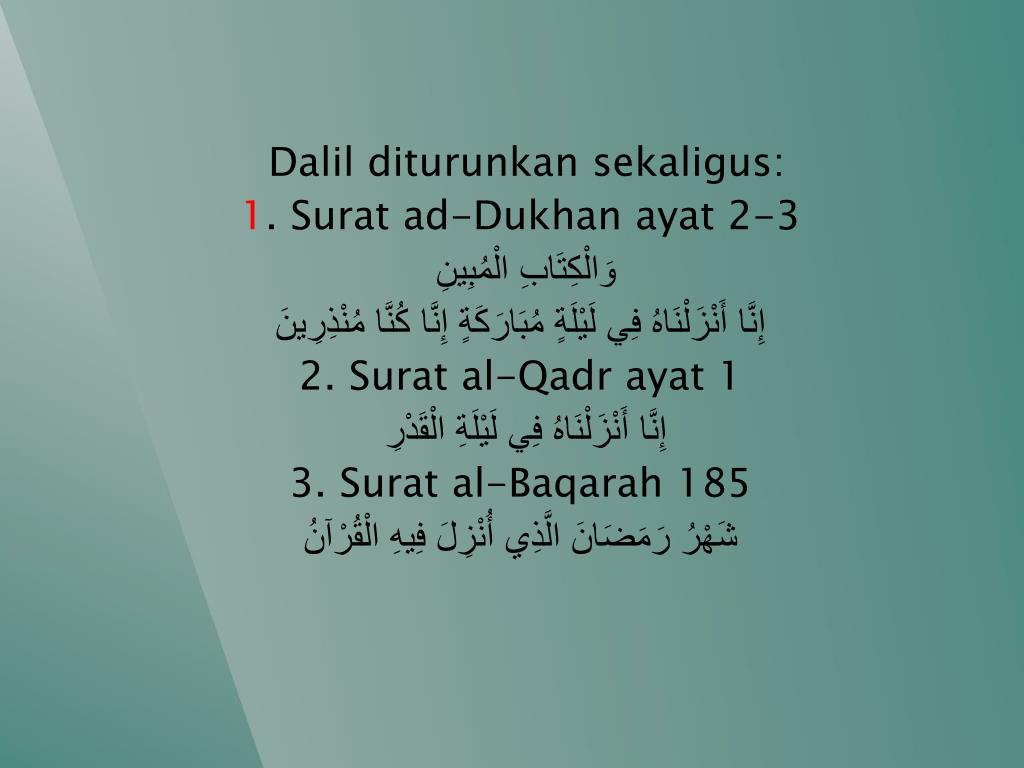 Dalil diturunkan sekaligus:
1. Surat ad-Dukhan ayat 2-3
وَالْكِتَابِ الْمُبِينِ
إِنَّا أَنْزَلْنَاهُ فِي لَيْلَةٍ مُبَارَكَةٍ إِنَّا كُنَّا مُنْذِرِينَ
2. Surat al-Qadr ayat 1
إِنَّا أَنْزَلْنَاهُ فِي لَيْلَةِ الْقَدْرِ
3. Surat al-Baqarah 185
شَهْرُ رَمَضَانَ الَّذِي أُنْزِلَ فِيهِ الْقُرْآنُ